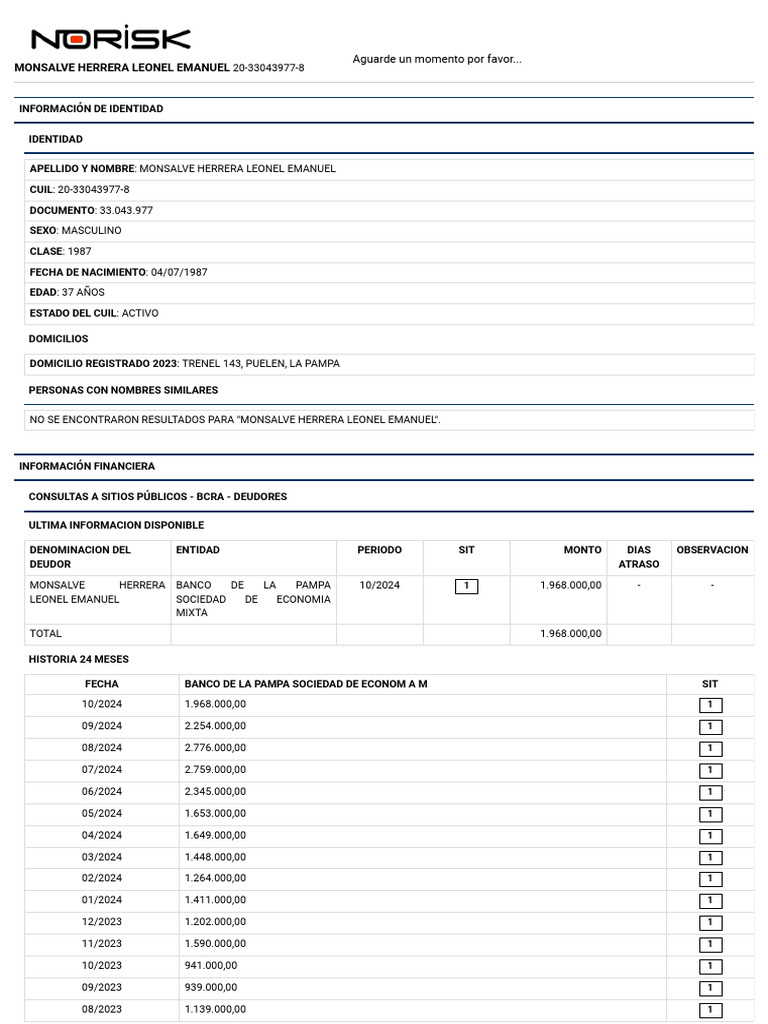 NORISK

MONSALVE HERRERA LEONEL EMANUEL 20-33043977-8

Aguarde un momento por favor...

INFORMACIÓN DE IDENTIDAD

IDENTIDAD

APELLIDO Y NOMBRE: MONSALVE HERRERA LEONEL EMANUEL

CUIL: 20-33043977-8

DOCUMENTO: 33.043.977

SEXO: MASCULINO

CLASE: 1987

FECHA DE NACIMIENTO: 04/07/1987

EDAD: 37 AÑOS

ESTADO DEL CUIL: ACTIVO

DOMICILIOS

DOMICILIO REGISTRADO 2023: TRENEL 143, PUELEN, LA PAMPA

PERSONAS CON NOMBRES SIMILARES

NO SE ENCONTRARON RESULTADOS PARA "MONSALVE HERRERA LEONEL EMANUEL".

INFORMACIÓN FINANCIERA

CONSULTAS A SITIOS PÚBLICOS - BCRA - DEUDORES

ULTIMA INFORMACION DISPONIBLE

| DENOMINACION DEL DEUDOR | ENTIDAD | PERIODO | SIT | MONTO | DIAS ATRASO | OBSERVACION |
|---|---|---|---|---|---|---|
| MONSALVE HERRERA LEONEL EMANUEL | BANCO DE LA PAMPA SOCIEDAD DE ECONOMIA MIXTA | 10/2024 | 1 | 1.968.000,00 | - | - |
| TOTAL | | | | 1.968.000,00 | | |

HISTORIA 24 MESES

| FECHA | BANCO DE LA PAMPA SOCIEDAD DE ECONOM A M | SIT |
|---|---|---|
| 10/2024 | 1.968.000,00 | 1 |
| 09/2024 | 2.254.000,00 | 1 |
| 08/2024 | 2.776.000,00 | 1 |
| 07/2024 | 2.759.000,00 | 1 |
| 06/2024 | 2.345.000,00 | 1 |
| 05/2024 | 1.653.000,00 | 1 |
| 04/2024 | 1.649.000,00 | 1 |
| 03/2024 | 1.448.000,00 | 1 |
| 02/2024 | 1.264.000,00 | 1 |
| 01/2024 | 1.411.000,00 | 1 |
| 12/2023 | 1.202.000,00 | 1 |
| 11/2023 | 1.590.000,00 | 1 |
| 10/2023 | 941.000,00 | 1 |
| 09/2023 | 939.000,00 | 1 |
| 08/2023 | 1.139.000,00 | 1 |